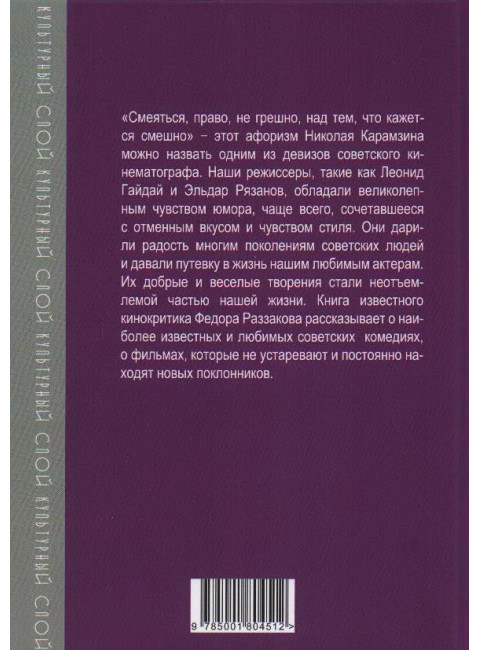 КУЛЬТУРНЫЙ СЛОЙ КУЛЬТУРНЫЙ СЛОЙ КУЛЬТУРНЫЙ СЛОЙ КУЛЬТУРНЫЙ СЛОЙ

«Смеяться, право, не грешно, над тем, что кажется смешно» – этот афоризм Николая Карамзина можно назвать одним из девизов советского кинематографа. Наши режиссеры, такие как Леонид Гайдай и Эльдар Рязанов, обладали великолепным чувством юмора, чаще всего, сочетавшееся с отменным вкусом и чувством стиля. Они дарили радость многим поколениям советских людей и давали путевку в жизнь нашим любимым актерам. Их добрые и веселые творения стали неотъемлемой частью нашей жизни. Книга известного кинокритика Федора Раззакова рассказывает о наиболее известных и любимых советских комедиях, о фильмах, которые не устаревают и постоянно находят новых поклонников.

9 785001 804512 >